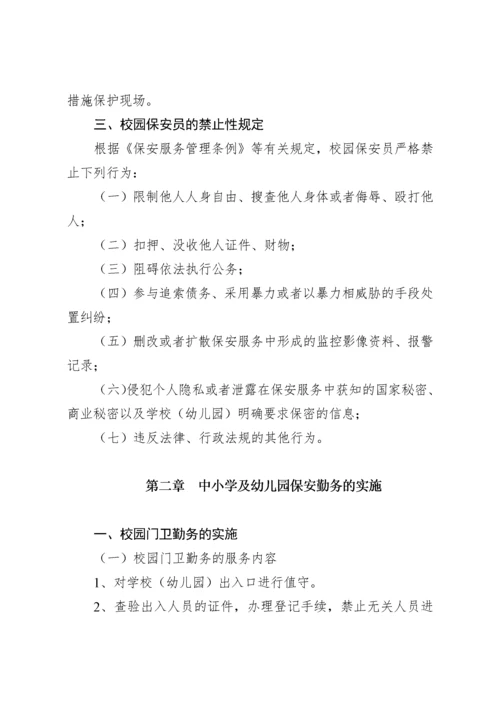 措施保护现场。

三、校园保安员的禁止性规定

根据《保安服务管理条例》等有关规定，校园保安员严格禁止下列行为：

（一）限制他人人身自由、搜查他人身体或者侮辱、殴打他人；

（二）扣押、没收他人证件、财物；

（三）阻碍依法执行公务；

（四）参与追索债务、采用暴力或者以暴力相威胁的手段处置纠纷；

（五）删改或者扩散保安服务中形成的监控影像资料、报警记录；

（六）侵犯个人隐私或者泄露在保安服务中获知的国家秘密、商业秘密以及学校（幼儿园）明确要求保密的信息；

（七）违反法律、行政法规的其他行为。

第二章　中小学及幼儿园保安勤务的实施

一、校园门卫勤务的实施

（一）校园门卫勤务的服务内容

1、对学校（幼儿园）出入口进行值守。

2、查验出入人员的证件，办理登记手续，禁止无关人员进